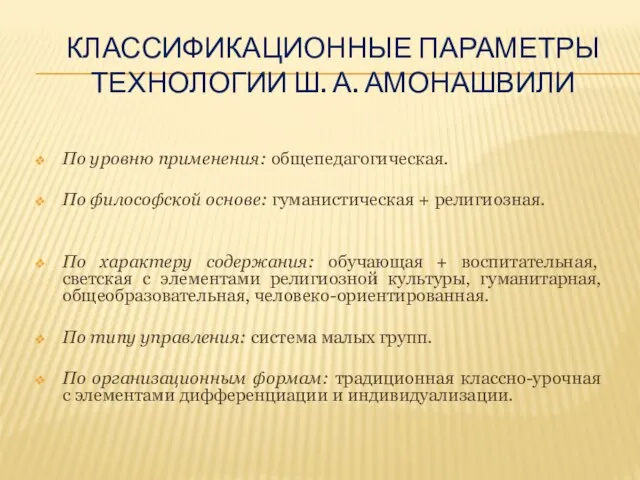 КЛАССИФИКАЦИОННЫЕ ПАРАМЕТРЫ ТЕХНОЛОГИИ Ш. А. АМОНАШВИЛИ

По уровню применения: общепедагогическая.

По философской основе: гуманистическая + религиозная.

По характеру содержания: обучающая + воспитательная, светская с элементами религиозной культуры, гуманитарная, общеобразовательная, человеко-ориентированная.

По типу управления: система малых групп.

По организационным формам: традиционная классно-урочная с элементами дифференциации и индивидуализации.